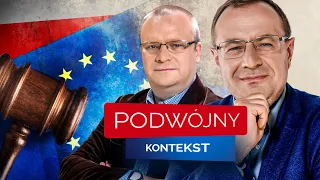 PODWÓJNY
KONTEKST